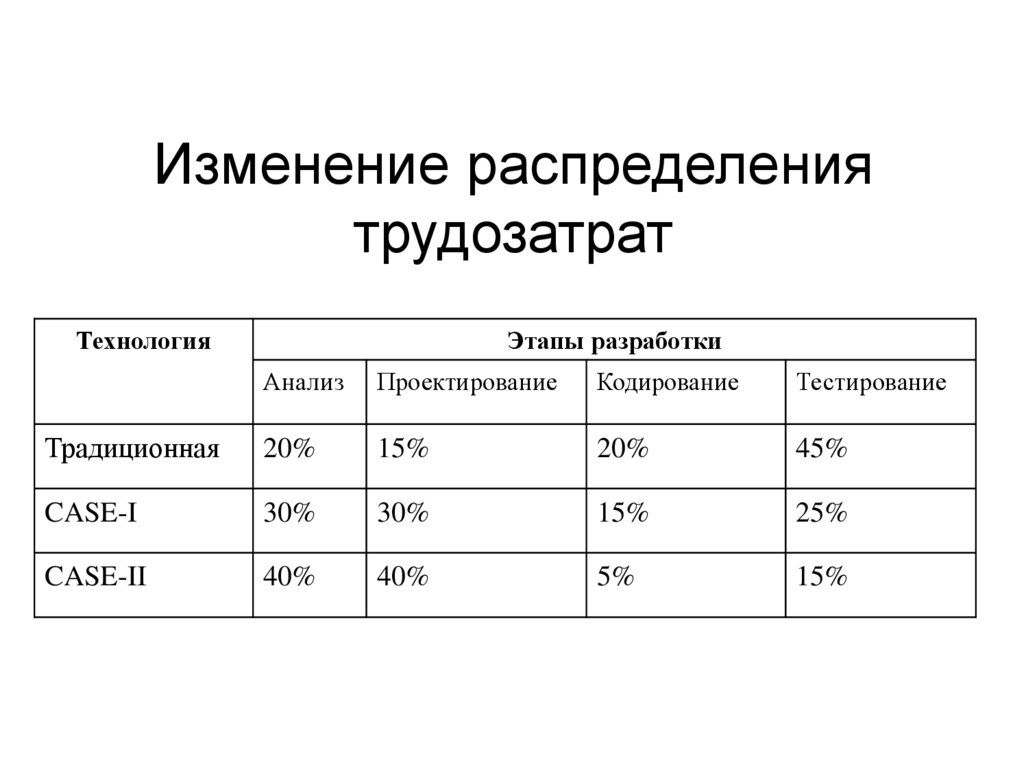 Изменение распределения трудозатрат

| Технология | Этапы разработки | | | |
|---|---|---|---|---|
| | Анализ | Проектирование | Кодирование | Тестирование |
| Традиционная | 20% | 15% | 20% | 45% |
| CASE-I | 30% | 30% | 15% | 25% |
| CASE-II | 40% | 40% | 5% | 15% |